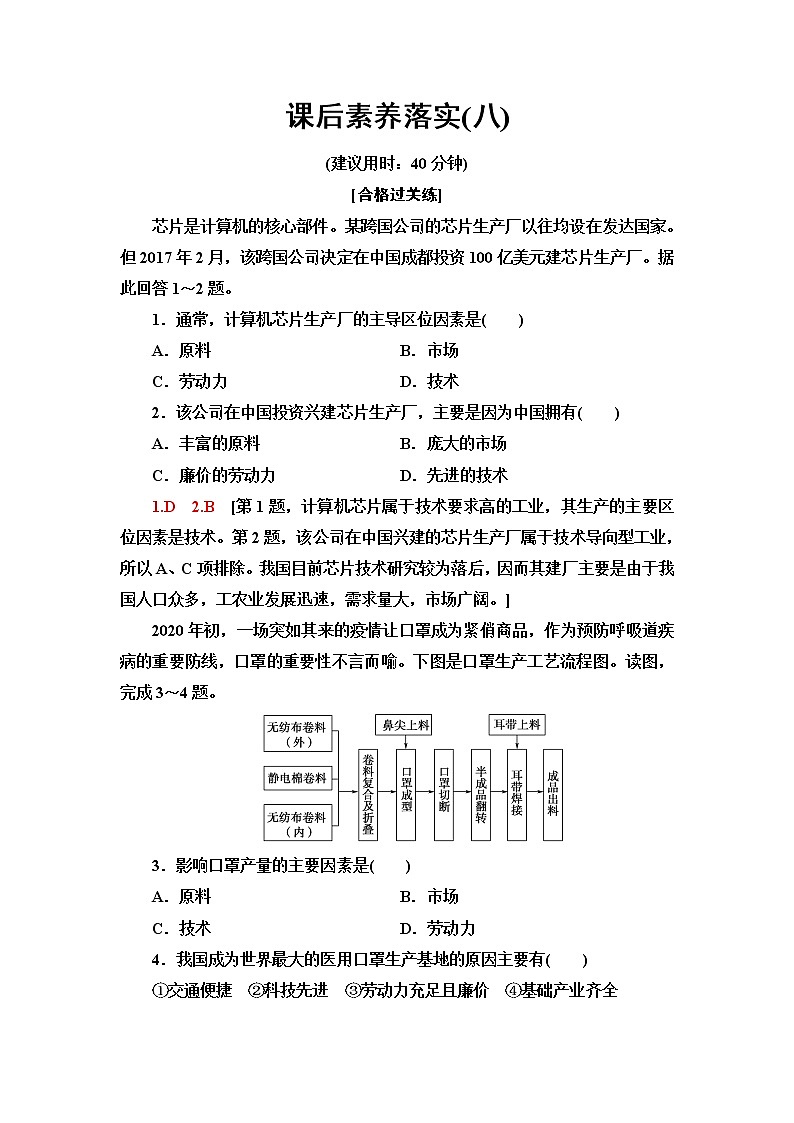 课后素养落实(八)

(建议用时：40 分钟)

[合格过关练]

芯片是计算机的核心部件。某跨国公司的芯片生产厂以往均设在发达国家。但 2017 年 2 月，该跨国公司决定在中国成都投资 100 亿美元建芯片生产厂。据此回答 1～2 题。

1．通常，计算机芯片生产厂的主导区位因素是(　　)

A．原料　　B．市场

C．劳动力　　D．技术

2．该公司在中国投资兴建芯片生产厂，主要是因为中国拥有(　　)

A．丰富的原料　　B．庞大的市场

C．廉价的劳动力　　D．先进的技术

1.D　2.B　[第 1 题，计算机芯片属于技术要求高的工业，其生产的主要区位因素是技术。第 2 题，该公司在中国兴建的芯片生产厂属于技术导向型工业，所以 A、C 项排除。我国目前芯片技术研究较为落后，因而其建厂主要是由于我国人口众多，工农业发展迅速，需求量大，市场广阔。]

2020 年初，一场突如其来的疫情让口罩成为紧俏商品，作为预防呼吸道疾病的重要防线，口罩的重要性不言而喻。下图是口罩生产工艺流程图。读图，完成 3～4 题。

无纺布卷料(外)
静电棉卷料
无纺布卷料(内)
卷料复合及折叠
鼻尖上料
口罩成型
口罩切断
半成品翻转
耳带上料
耳带焊接
成品出料

3．影响口罩产量的主要因素是(　　)

A．原料　　B．市场

C．技术　　D．劳动力

4．我国成为世界最大的医用口罩生产基地的原因主要有(　　)

①交通便捷　②科技先进　③劳动力充足且廉价　④基础产业齐全